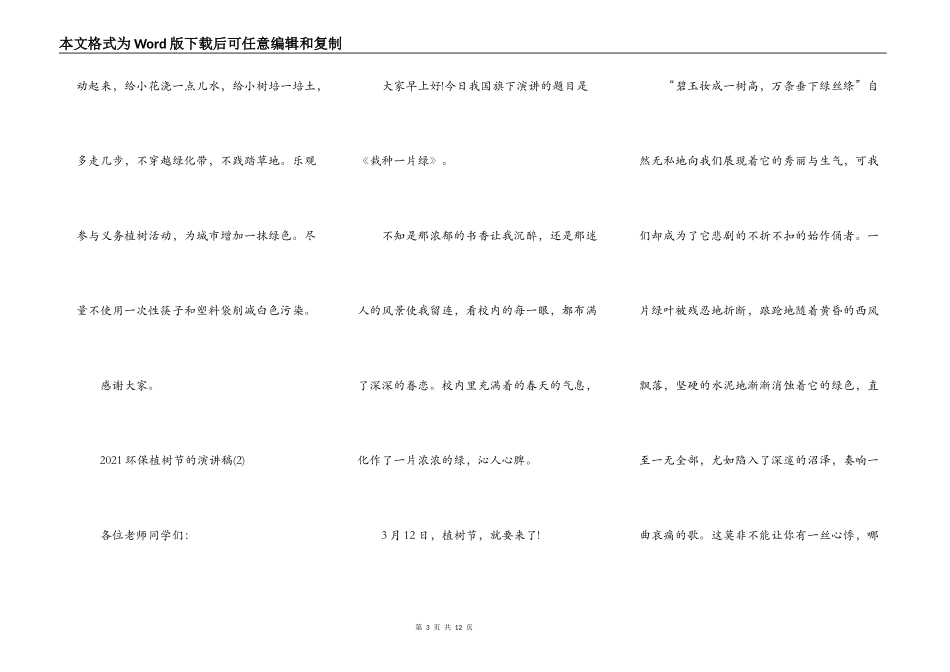 本文格式为Word版下载后可任意编辑和复制

动起来，给小花浇一点儿水，给小树培一培土，多走几步，不穿越绿化带，不践踏草地。乐观参与义务植树活动，为城市增加一抹绿色。尽量不使用一次性筷子和塑料袋削减白色污染。

感谢大家。

2021环保植树节的演讲稿(2)

各位老师同学们：

大家早上好!今日我国旗下演讲的题目是《栽种一片绿》。

不知是那浓郁的书香让我沉醉，还是那迷人的风景使我留连，看校内的每一眼，都布满了深深的眷恋。校内里充满着的春天的气息，化作了一片浓浓的绿，沁人心脾。

3月12日，植树节，就要来了!

“碧玉妆成一树高，万条垂下绿丝绦”自然无私地向我们展现着它的秀丽与生气，可我们却成为了它悲剧的不折不扣的始作俑者。一片绿叶被残忍地折断，踉跄地随着黄昏的西风飘落，坚硬的水泥地渐渐消蚀着它的绿色，直至一无全部，尤如陷入了深邃的沼泽，奏响一曲哀痛的歌。这莫非不能让你有一丝心悸，哪

第 3 页 共 12 页